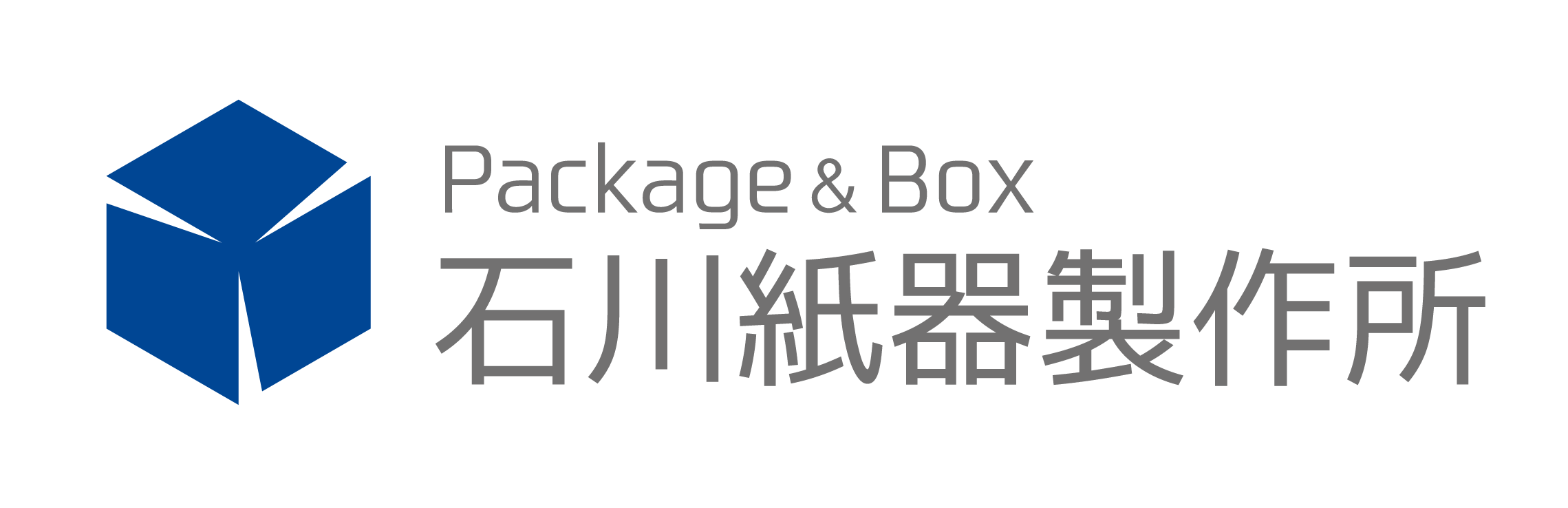 Package & Box
石川紙器製作所